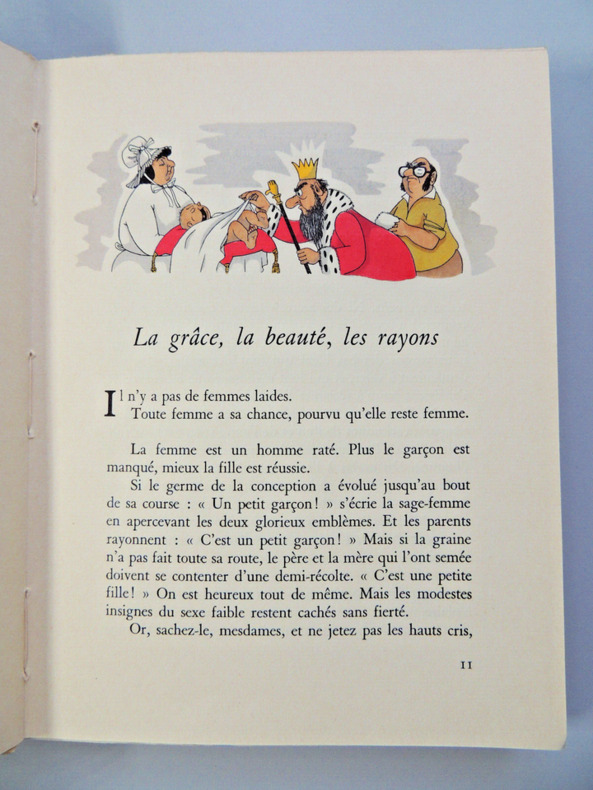 La grâce, la beauté, les rayons

Il n'y a pas de femmes laides.
Toute femme a sa chance, pourvu qu'elle reste femme.

La femme est un homme raté. Plus le garçon est manqué, mieux la fille est réussie.

Si le germe de la conception a évolué jusqu'au bout de sa course : « Un petit garçon ! » s'écrie la sage-femme en apercevant les deux glorieux emblèmes. Et les parents rayonnent : « C'est un petit garçon ! » Mais si la graine n'a pas fait toute sa route, le père et la mère qui l'ont semée doivent se contenter d'une demi-récolte. « C'est une petite fille ! » On est heureux tout de même. Mais les modestes insignes du sexe faible restent cachés sans fierté.

Or, sachez-le, mesdames, et ne jetez pas les hauts cris,

11